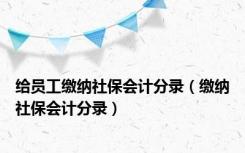 给员工缴纳社保会计分录（缴纳社保会计分录）